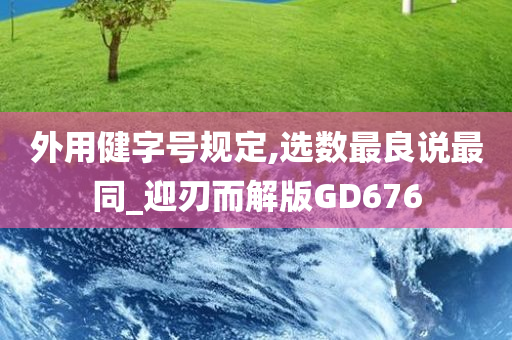 外用健字号规定,选数最良说最同_迎刃而解版GD676